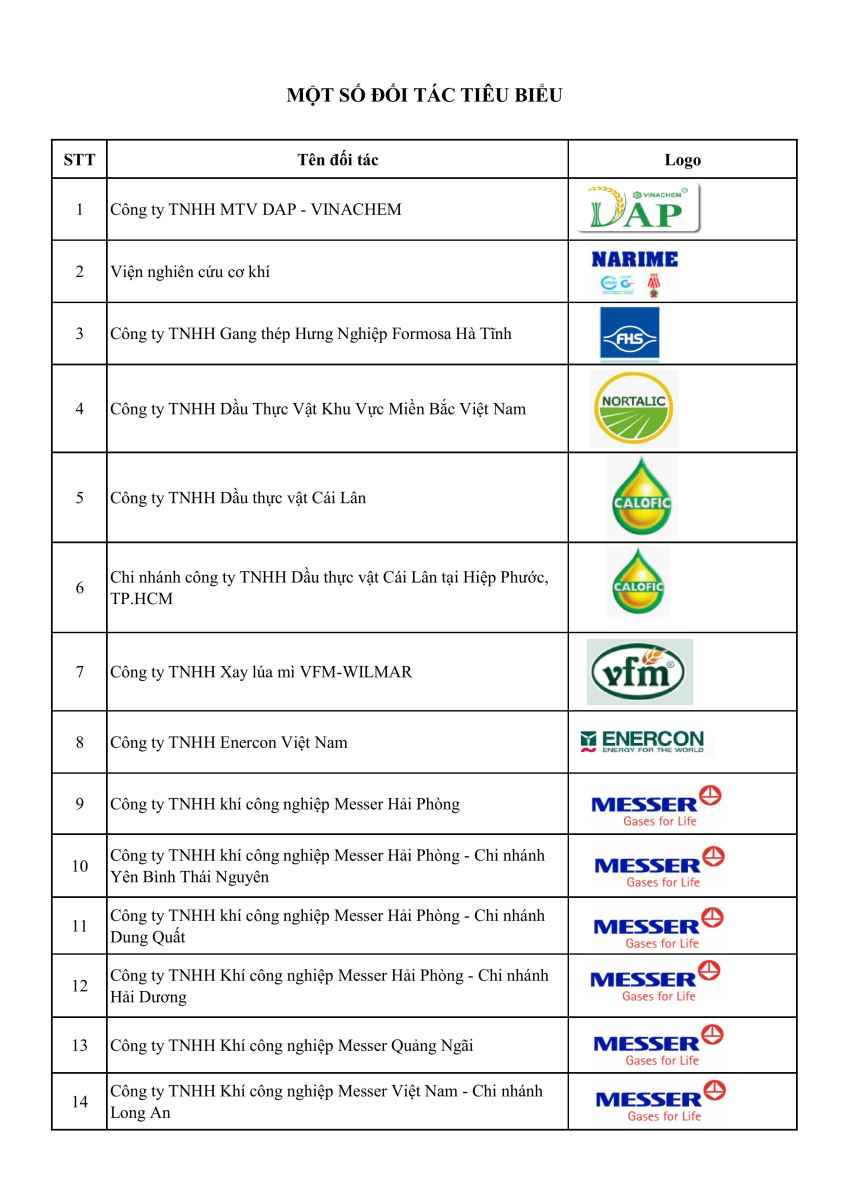 MỘT SỐ ĐỐI TÁC TIÊU BIỂU

| STT | Tên đối tác | Logo |
|---|---|---|
| 1 | Công ty TNHH MTV DAP - VINACHEM | VINACHEM DAP |
| 2 | Viện nghiên cứu cơ khí | NARIME |
| 3 | Công ty TNHH Gang thép Hưng Nghiệp Formosa Hà Tĩnh | FHS |
| 4 | Công ty TNHH Dầu Thực Vật Khu Vực Miền Bắc Việt Nam | NORTALIC |
| 5 | Công ty TNHH Dầu thực vật Cái Lân | CALOFIC |
| 6 | Chi nhánh công ty TNHH Dầu thực vật Cái Lân tại Hiệp Phước, TP.HCM | CALOFIC |
| 7 | Công ty TNHH Xay lúa mì VFM-WILMAR | vfm |
| 8 | Công ty TNHH Enercon Việt Nam | ENERCON ENERGY FOR THE WORLD |
| 9 | Công ty TNHH khí công nghiệp Messer Hải Phòng | MESSER Gases for Life |
| 10 | Công ty TNHH khí công nghiệp Messer Hải Phòng - Chi nhánh Yên Bình Thái Nguyên | MESSER Gases for Life |
| 11 | Công ty TNHH khí công nghiệp Messer Hải Phòng - Chi nhánh Dung Quất | MESSER Gases for Life |
| 12 | Công ty TNHH Khí công nghiệp Messer Hải Phòng - Chi nhánh Hải Dương | MESSER Gases for Life |
| 13 | Công ty TNHH Khí công nghiệp Messer Quảng Ngãi | MESSER Gases for Life |
| 14 | Công ty TNHH Khí công nghiệp Messer Việt Nam - Chi nhánh Long An | MESSER Gases for Life |